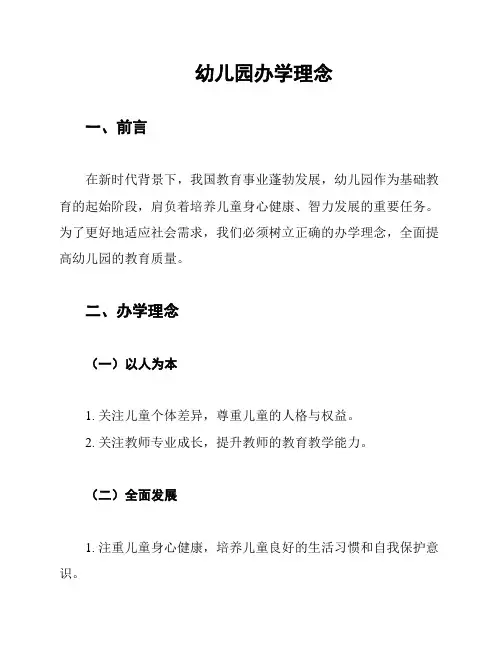 幼儿园办学理念

一、前言

在新时代背景下，我国教育事业蓬勃发展，幼儿园作为基础教育的起始阶段，肩负着培养儿童身心健康、智力发展的重要任务。为了更好地适应社会需求，我们必须树立正确的办学理念，全面提高幼儿园的教育质量。

二、办学理念

（一）以人为本

1. 关注儿童个体差异，尊重儿童的人格与权益。
2. 关注教师专业成长，提升教师的教育教学能力。

（二）全面发展

1. 注重儿童身心健康，培养儿童良好的生活习惯和自我保护意识。